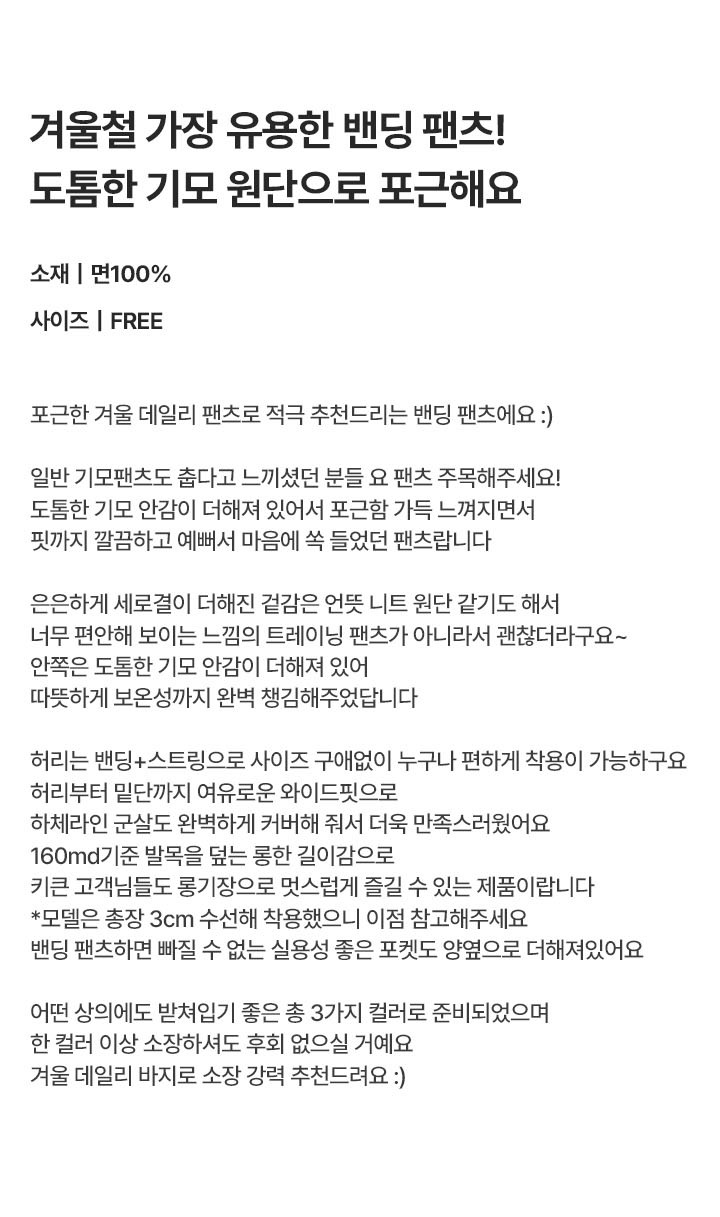 겨울철 가장 유용한 밴딩 팬츠!
도톰한 기모 원단으로 포근해요

소재 | 면100%

사이즈 | FREE

포근한 겨울 데일리 팬츠로 적극 추천드리는 밴딩 팬츠에요 :)

일반 기모팬츠도 춥다고 느끼셨던 분들 요 팬츠 주목해주세요!
도톰한 기모 안감이 더해져 있어서 포근함 가득 느껴지면서
핏까지 깔끔하고 예뻐서 마음에 쏙 들었던 팬츠랍니다

은은하게 세로결이 더해진 겉감은 언뜻 니트 원단 같기도 해서
너무 편안해 보이는 느낌의 트레이닝 팬츠가 아니라서 괜찮더라구요~
안쪽은 도톰한 기모 안감이 더해져 있어
따뜻하게 보온성까지 완벽 챙김해주었답니다

허리는 밴딩+스트링으로 사이즈 구애없이 누구나 편하게 착용이 가능하구요
허리부터 밑단까지 여유로운 와이드핏으로
하체라인 군살도 완벽하게 커버해 줘서 더욱 만족스러웠어요
160md기준 발목을 덮는 롱한 길이감으로
키큰 고객님들도 롱기장으로 멋스럽게 즐길 수 있는 제품이랍니다
*모델은 총장 3cm 수선해 착용했으니 이점 참고해주세요
밴딩 팬츠하면 빠질 수 없는 실용성 좋은 포켓도 양옆으로 더해져있어요

어떤 상의에도 받쳐입기 좋은 총 3가지 컬러로 준비되었으며
한 컬러 이상 소장하셔도 후회 없으실 거예요
겨울 데일리 바지로 소장 강력 추천드려요 :)